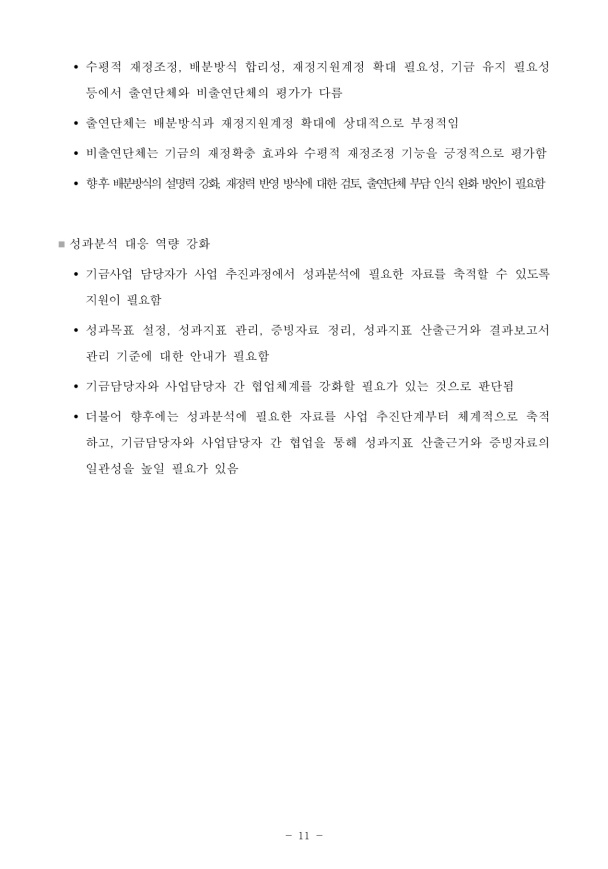 • 수평적 재정조정, 배분방식 합리성, 재정지원계정 확대 필요성, 기금 유지 필요성 등에서 출연단체와 비출연단체의 평가가 다름

• 출연단체는 배분방식과 재정지원계정 확대에 상대적으로 부정적임

• 비출연단체는 기금의 재정확충 효과와 수평적 재정조정 기능을 긍정적으로 평가함

• 향후 배분방식의 설명력 강화, 재정력 반영 방식에 대한 검토, 출연단체 부담 인식 완화 방안이 필요함

■ 성과분석 대응 역량 강화

• 기금사업 담당자가 사업 추진과정에서 성과분석에 필요한 자료를 축적할 수 있도록 지원이 필요함

• 성과목표 설정, 성과지표 관리, 증빙자료 정리, 성과지표 산출근거와 결과보고서 관리 기준에 대한 안내가 필요함

• 기금담당자와 사업담당자 간 협업체계를 강화할 필요가 있는 것으로 판단됨

• 더불어 향후에는 성과분석에 필요한 자료를 사업 추진단계부터 체계적으로 축적하고, 기금담당자와 사업담당자 간 협업을 통해 성과지표 산출근거와 증빙자료의 일관성을 높일 필요가 있음

- 11 -